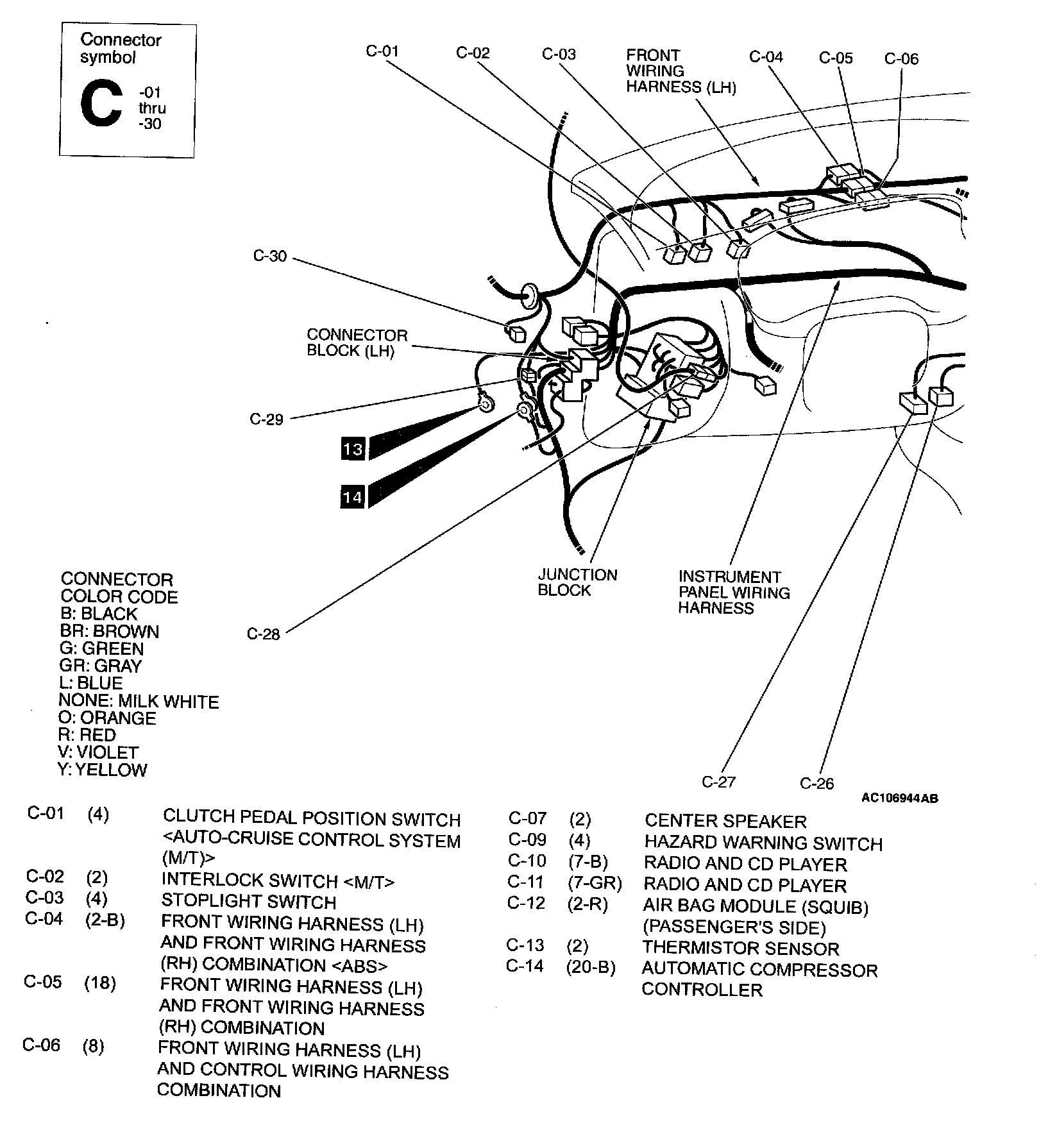 Connector symbol

C -01 thru -30

C-01

C-02

C-03

FRONT WIRING HARNESS (LH)

C-04

C-05

C-06

C-30

CONNECTOR BLOCK (LH)

C-29

13

14

JUNCTION BLOCK

INSTRUMENT PANEL WIRING HARNESS

C-28

C-27

C-26

AC106944AB

CONNECTOR COLOR CODE
B: BLACK
BR: BROWN
G: GREEN
GR: GRAY
L: BLUE
NONE: MILK WHITE
O: ORANGE
R: RED
V: VIOLET
Y: YELLOW

| | | |
|---|---|---|
| C-01 | (4) | CLUTCH PEDAL POSITION SWITCH <AUTO-CRUISE CONTROL SYSTEM (M/T)> |
| C-02 | (2) | INTERLOCK SWITCH <M/T> |
| C-03 | (4) | STOPLIGHT SWITCH |
| C-04 | (2-B) | FRONT WIRING HARNESS (LH) AND FRONT WIRING HARNESS (RH) COMBINATION <ABS> |
| C-05 | (18) | FRONT WIRING HARNESS (LH) AND FRONT WIRING HARNESS (RH) COMBINATION |
| C-06 | (8) | FRONT WIRING HARNESS (LH) AND CONTROL WIRING HARNESS COMBINATION |

| | | |
|---|---|---|
| C-07 | (2) | CENTER SPEAKER |
| C-09 | (4) | HAZARD WARNING SWITCH |
| C-10 | (7-B) | RADIO AND CD PLAYER |
| C-11 | (7-GR) | RADIO AND CD PLAYER |
| C-12 | (2-R) | AIR BAG MODULE (SQUIB) (PASSENGER'S SIDE) |
| C-13 | (2) | THERMISTOR SENSOR |
| C-14 | (20-B) | AUTOMATIC COMPRESSOR CONTROLLER |